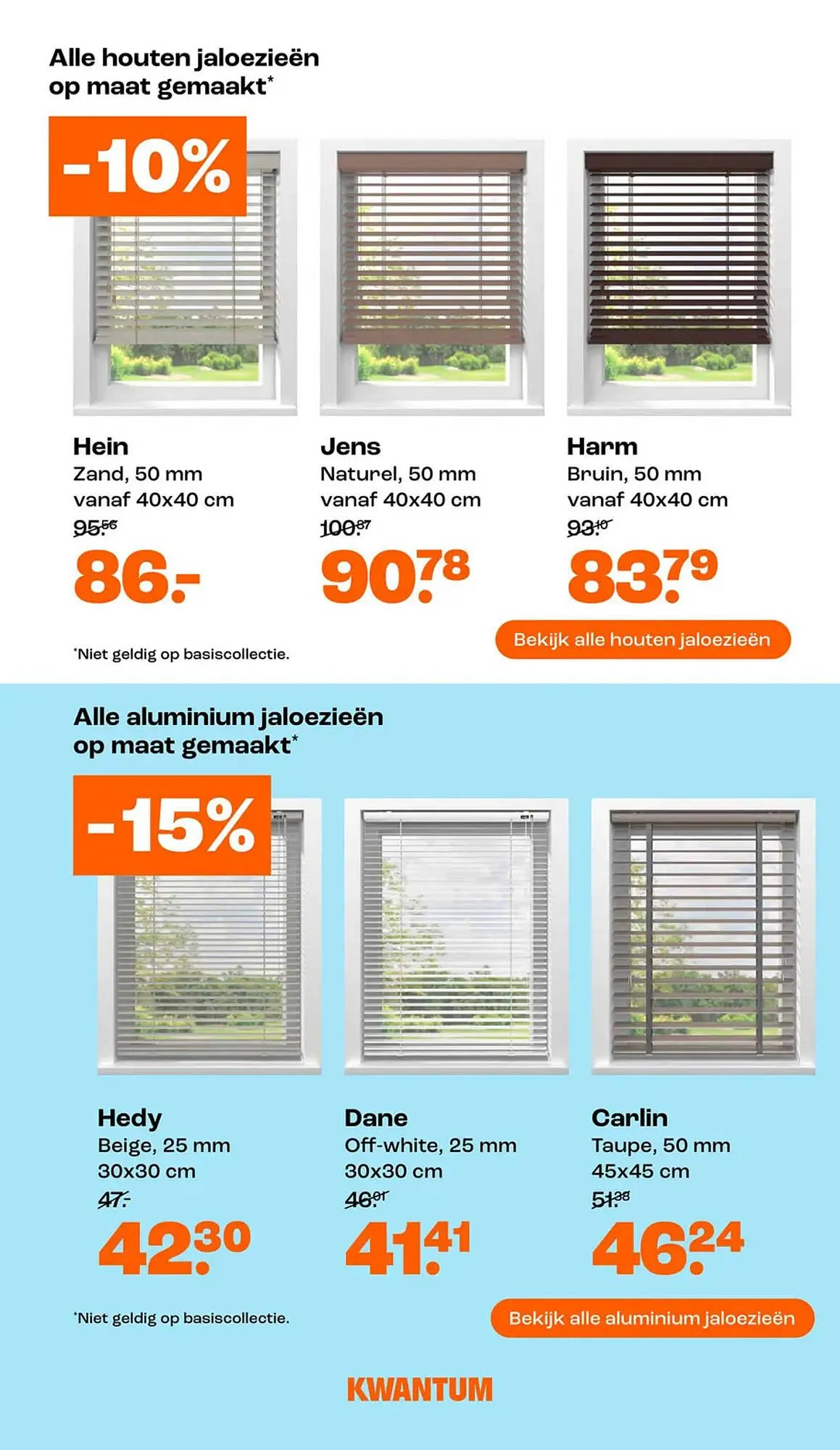 Alle houten jaloezieën op maat gemaakt*

-10%

Hein
Zand, 50 mm
vanaf 40x40 cm
95.56
86.-

Jens
Naturel, 50 mm
vanaf 40x40 cm
100.87
90.78

Harm
Bruin, 50 mm
vanaf 40x40 cm
93.10
83.79

*Niet geldig op basiscollectie.

Bekijk alle houten jaloezieën

Alle aluminium jaloezieën op maat gemaakt*

-15%

Hedy
Beige, 25 mm
30x30 cm
47.-
42.30

Dane
Off-white, 25 mm
30x30 cm
46.01
41.41

Carlin
Taupe, 50 mm
45x45 cm
51.38
46.24

*Niet geldig op basiscollectie.

Bekijk alle aluminium jaloezieën

KWANTUM